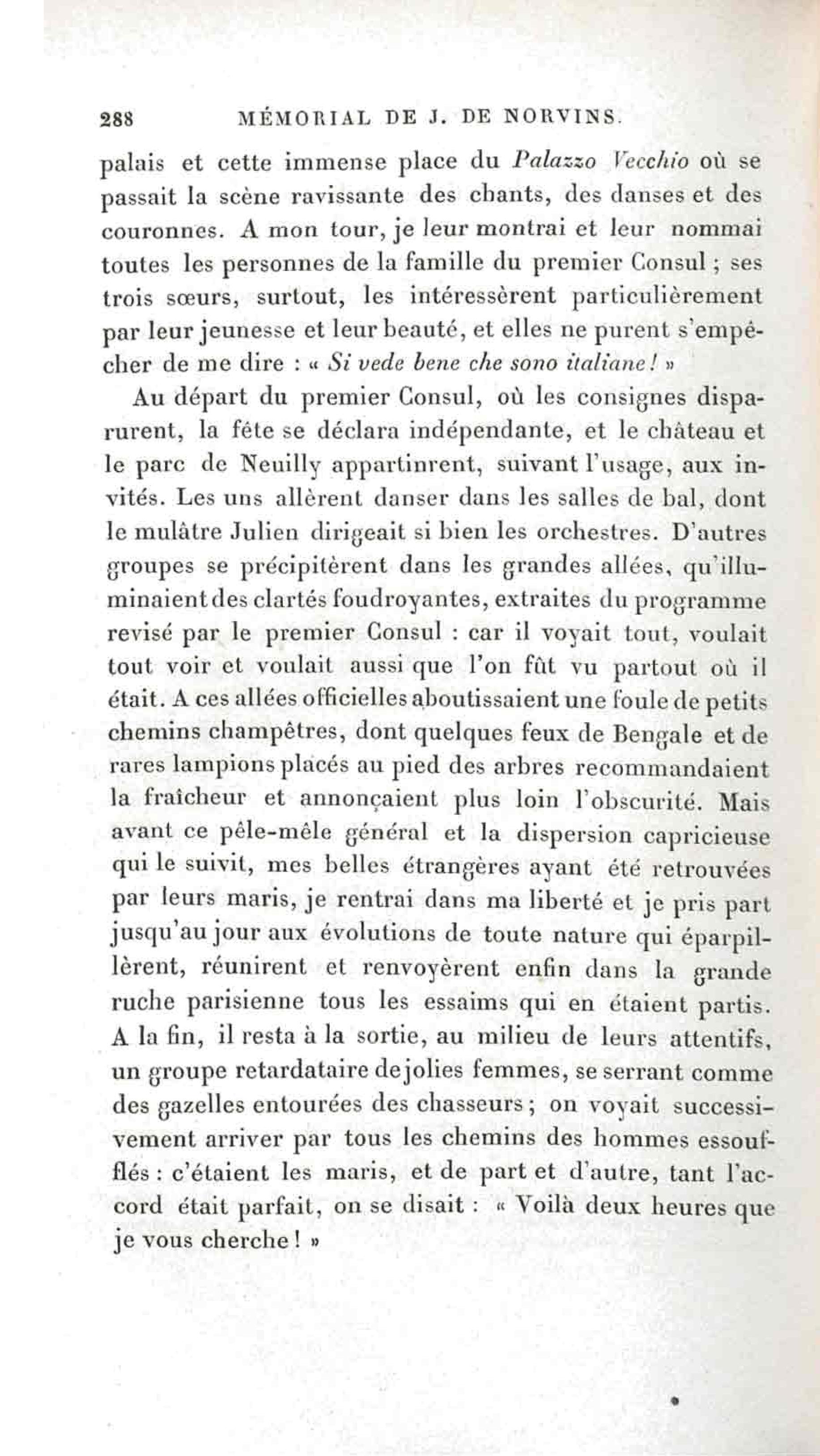 288 MÉMORIAL DE J. DE NORVINS.

palais et cette immense place du Palazzo Vecchio où se passait la scène ravissante des chants, des danses et des couronnes. A mon tour, je leur montrai et leur nommai toutes les personnes de la famille du premier Consul ; ses trois sœurs, surtout, les intéressèrent particulièrement par leur jeunesse et leur beauté, et elles ne purent s'empêcher de me dire : « Si vede bene che sono italiane ! »

Au départ du premier Consul, où les consignes disparurent, la fête se déclara indépendante, et le château et le parc de Neuilly appartinrent, suivant l'usage, aux invités. Les uns allèrent danser dans les salles de bal, dont le mulâtre Julien dirigeait si bien les orchestres. D'autres groupes se précipitèrent dans les grandes allées, qu'illuminaient des clartés foudroyantes, extraites du programme revisé par le premier Consul : car il voyait tout, voulait tout voir et voulait aussi que l'on fût vu partout où il était. A ces allées officielles aboutissaient une foule de petits chemins champêtres, dont quelques feux de Bengale et de rares lampions placés au pied des arbres recommandaient la fraîcheur et annonçaient plus loin l'obscurité. Mais avant ce pêle-mêle général et la dispersion capricieuse qui le suivit, mes belles étrangères ayant été retrouvées par leurs maris, je rentrai dans ma liberté et je pris part jusqu'au jour aux évolutions de toute nature qui éparpillèrent, réunirent et renvoyèrent enfin dans la grande ruche parisienne tous les essaims qui en étaient partis. A la fin, il resta à la sortie, au milieu de leurs attentifs, un groupe retardataire de jolies femmes, se serrant comme des gazelles entourées des chasseurs ; on voyait successivement arriver par tous les chemins des hommes essoufflés : c'étaient les maris, et de part et d'autre, tant l'accord était parfait, on se disait : « Voilà deux heures que je vous cherche ! »